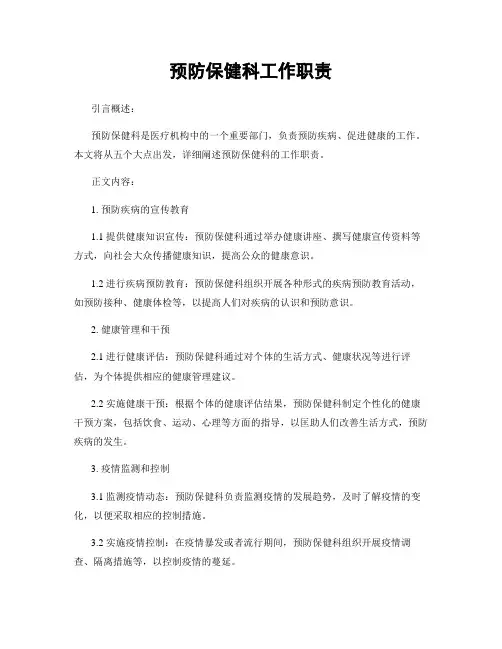 预防保健科工作职责

引言概述：

预防保健科是医疗机构中的一个重要部门，负责预防疾病、促进健康的工作。本文将从五个大点出发，详细阐述预防保健科的工作职责。

正文内容：

1. 预防疾病的宣传教育

1.1 提供健康知识宣传：预防保健科通过举办健康讲座、撰写健康宣传资料等方式，向社会大众传播健康知识，提高公众的健康意识。

1.2 进行疾病预防教育：预防保健科组织开展各种形式的疾病预防教育活动，如预防接种、健康体检等，以提高人们对疾病的认识和预防意识。

2. 健康管理和干预

2.1 进行健康评估：预防保健科通过对个体的生活方式、健康状况等进行评估，为个体提供相应的健康管理建议。

2.2 实施健康干预：根据个体的健康评估结果，预防保健科制定个性化的健康干预方案，包括饮食、运动、心理等方面的指导，以匡助人们改善生活方式，预防疾病的发生。

3. 疫情监测和控制

3.1 监测疫情动态：预防保健科负责监测疫情的发展趋势，及时了解疫情的变化，以便采取相应的控制措施。

3.2 实施疫情控制：在疫情暴发或者流行期间，预防保健科组织开展疫情调查、隔离措施等，以控制疫情的蔓延。